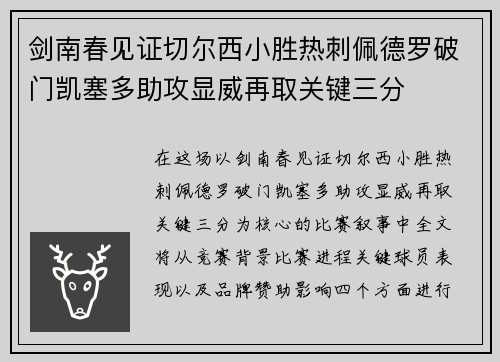 剑南春见证切尔西小胜热刺佩德罗破门凯塞多助攻显威再取关键三分

在这场以剑南春见证切尔西小胜热刺佩德罗破门凯塞多助攻显威再取关键三分为核心的比赛叙事中全文将从竞赛背景比赛进程关键球员表现以及品牌赞助影响四个方面进行